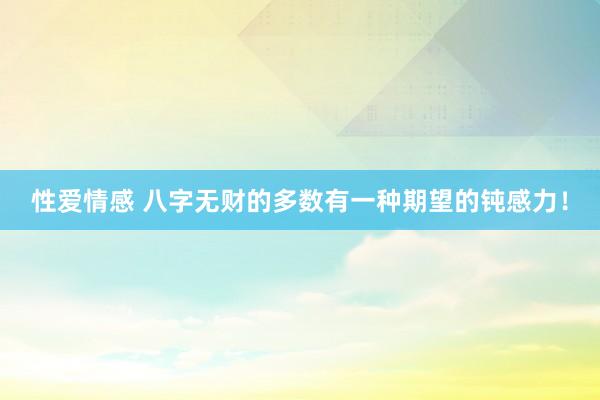 性爱情感 八字无财的多数有一种期望的钝感力！